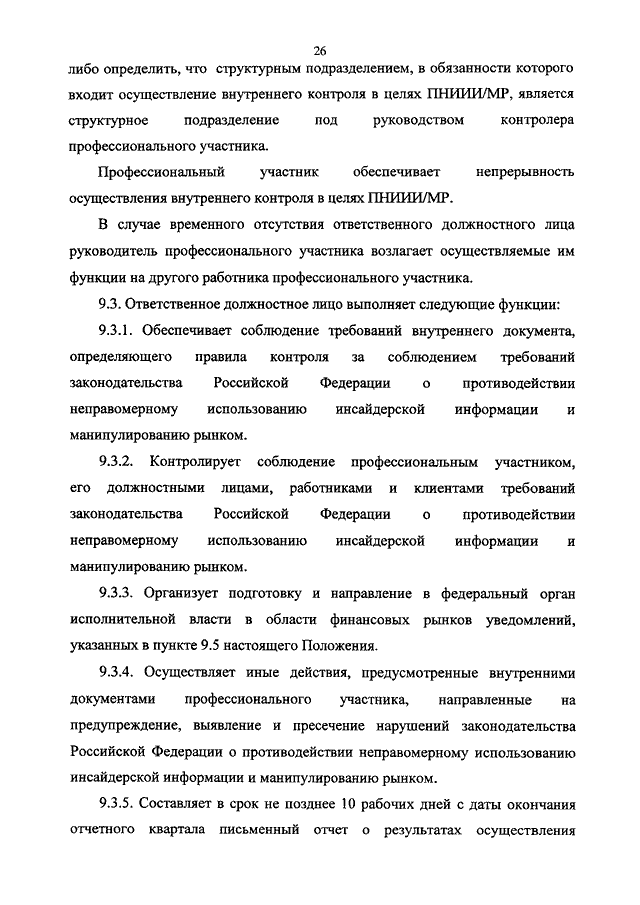 26

либо определить, что структурным подразделением, в обязанности которого входит осуществление внутреннего контроля в целях ПНИИИ/МР, является структурное подразделение под руководством контролера профессионального участника.

Профессиональный участник обеспечивает непрерывность осуществления внутреннего контроля в целях ПНИИИ/МР.

В случае временного отсутствия ответственного должностного лица руководитель профессионального участника возлагает осуществляемые им функции на другого работника профессионального участника.

9.3. Ответственное должностное лицо выполняет следующие функции:

9.3.1. Обеспечивает соблюдение требований внутреннего документа, определяющего правила контроля за соблюдением требований законодательства Российской Федерации о противодействии неправомерному использованию инсайдерской информации и манипулированию рынком.

9.3.2. Контролирует соблюдение профессиональным участником, его должностными лицами, работниками и клиентами требований законодательства Российской Федерации о противодействии неправомерному использованию инсайдерской информации и манипулированию рынком.

9.3.3. Организует подготовку и направление в федеральный орган исполнительной власти в области финансовых рынков уведомлений, указанных в пункте 9.5 настоящего Положения.

9.3.4. Осуществляет иные действия, предусмотренные внутренними документами профессионального участника, направленные на предупреждение, выявление и пресечение нарушений законодательства Российской Федерации о противодействии неправомерному использованию инсайдерской информации и манипулированию рынком.

9.3.5. Составляет в срок не позднее 10 рабочих дней с даты окончания отчетного квартала письменный отчет о результатах осуществления